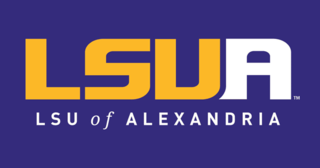 LSUA™
LSU of ALEXANDRIA